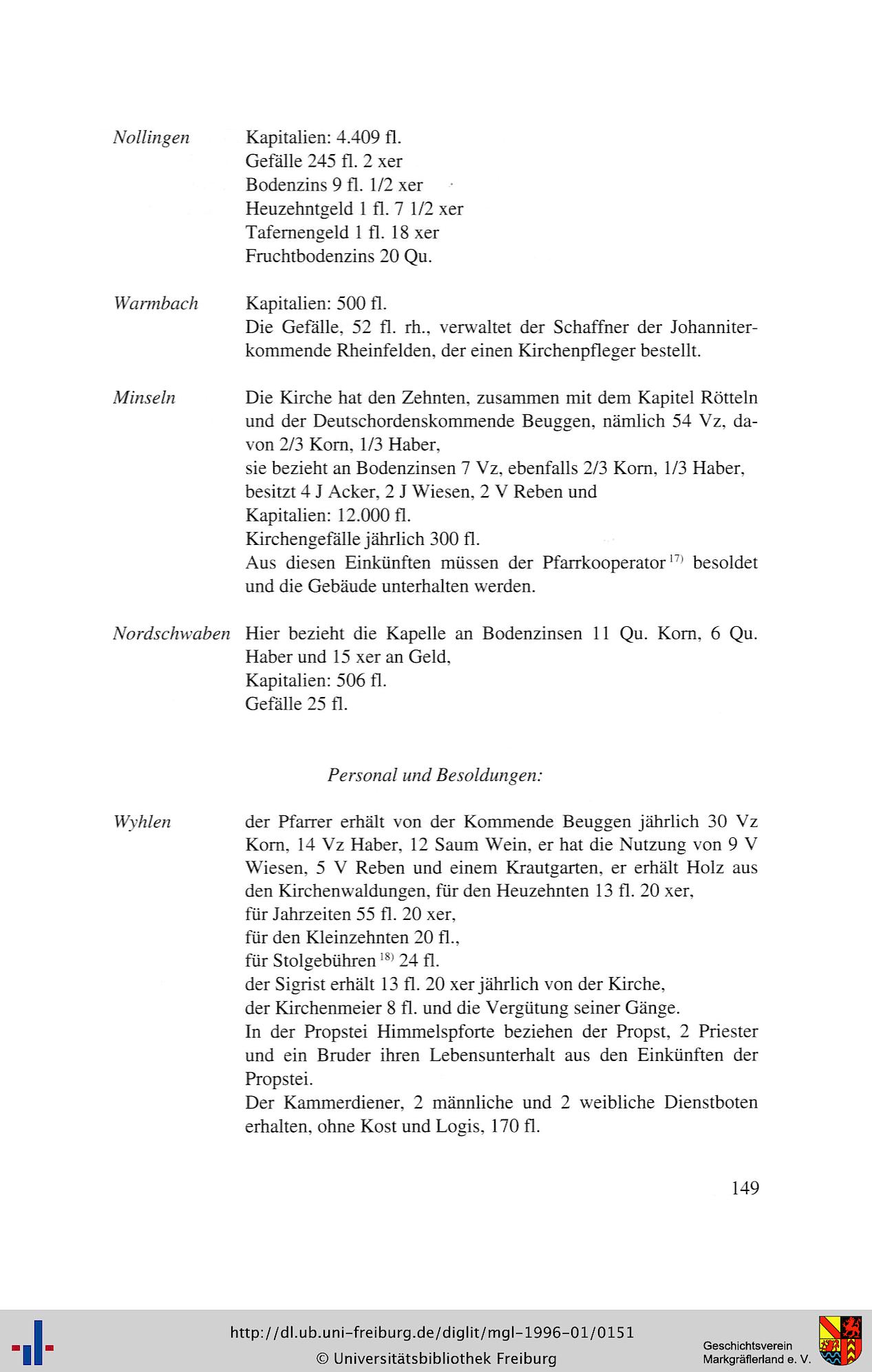 Nollingen

Kapitalien: 4.409 fl.
Gefälle 245 fl. 2 xer
Bodenzins 9 fl. 1/2 xer
Heuzehntgeld 1 fl. 7 1/2 xer
Tafernengeld 1 fl. 18 xer
Fruchtbodenzins 20 Qu.

Warmbach

Kapitalien: 500 fl.
Die Gefälle, 52 fl. rh., verwaltet der Schaffner der Johanniterkommende Rheinfelden, der einen Kirchenpfleger bestellt.

Minseln

Die Kirche hat den Zehnten, zusammen mit dem Kapitel Rötteln und der Deutschordenskommende Beuggen, nämlich 54 Vz, davon 2/3 Korn, 1/3 Haber,
sie bezieht an Bodenzinsen 7 Vz, ebenfalls 2/3 Korn, 1/3 Haber,
besitzt 4 J Acker, 2 J Wiesen, 2 V Reben und
Kapitalien: 12.000 fl.
Kirchengefälle jährlich 300 fl.
Aus diesen Einkünften müssen der Pfarrkooperator $^{17)}$ besoldet und die Gebäude unterhalten werden.

Nordschwaben

Hier bezieht die Kapelle an Bodenzinsen 11 Qu. Korn, 6 Qu. Haber und 15 xer an Geld,
Kapitalien: 506 fl.
Gefälle 25 fl.

Personal und Besoldungen:

Wyhlen

der Pfarrer erhält von der Kommende Beuggen jährlich 30 Vz Korn, 14 Vz Haber, 12 Saum Wein, er hat die Nutzung von 9 V Wiesen, 5 V Reben und einem Krautgarten, er erhält Holz aus den Kirchenwaldungen, für den Heuzehnten 13 fl. 20 xer,
für Jahrzeiten 55 fl. 20 xer,
für den Kleinzehnten 20 fl.,
für Stolgebühren $^{18)}$ 24 fl.
der Sigrist erhält 13 fl. 20 xer jährlich von der Kirche,
der Kirchenmeier 8 fl. und die Vergütung seiner Gänge.
In der Propstei Himmelspforte beziehen der Propst, 2 Priester und ein Bruder ihren Lebensunterhalt aus den Einkünften der Propstei.
Der Kammerdiener, 2 männliche und 2 weibliche Dienstboten erhalten, ohne Kost und Logis, 170 fl.

149

http://dl.ub.uni-freiburg.de/diglit/mgl-1996-01/0151
© Universitätsbibliothek Freiburg

Geschichtsverein
Markgräflerland e. V.